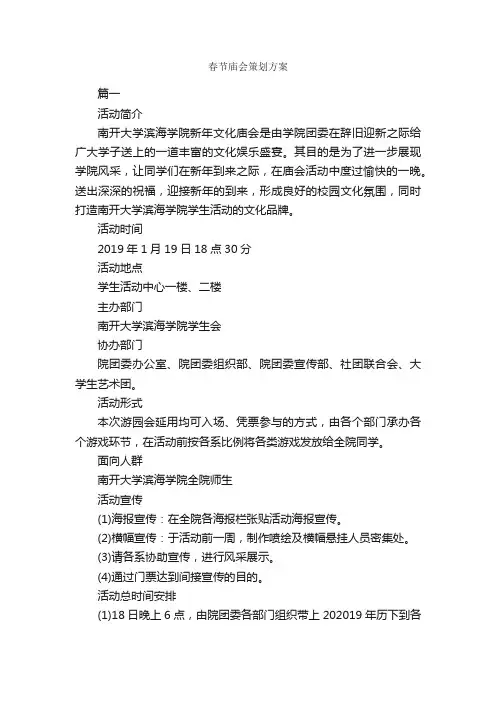 春节庙会策划方案

篇一

活动简介

南开大学滨海学院新年文化庙会是由学院团委在辞旧迎新之际给广大学子送上的一道丰富的文化娱乐盛宴。其目的是为了进一步展现学院风采，让同学们在新年到来之际，在庙会活动中度过愉快的一晚。送出深深的祝福，迎接新年的到来，形成良好的校园文化氛围，同时打造南开大学滨海学院学生活动的文化品牌。

活动时间

2019 年 1 月 19 日 18 点 30 分

活动地点

学生活动中心一楼、二楼

主办部门

南开大学滨海学院学生会

协办部门

院团委办公室、院团委组织部、院团委宣传部、社团联合会、大学生艺术团。

活动形式

本次游园会延用均可入场、凭票参与的方式，由各个部门承办各个游戏环节，在活动前按各系比例将各类游戏发放给全院同学。

面向人群

南开大学滨海学院全院师生

活动宣传

(1)海报宣传：在全院各海报栏张贴活动海报宣传。

(2)横幅宣传：于活动前一周，制作喷绘及横幅悬挂人员密集处。

(3)请各系协助宣传，进行风采展示。

(4)通过门票达到间接宣传的目的。

活动总时间安排

(1)18 日晚上 6 点，由院团委各部门组织带上 202019 年历下到各